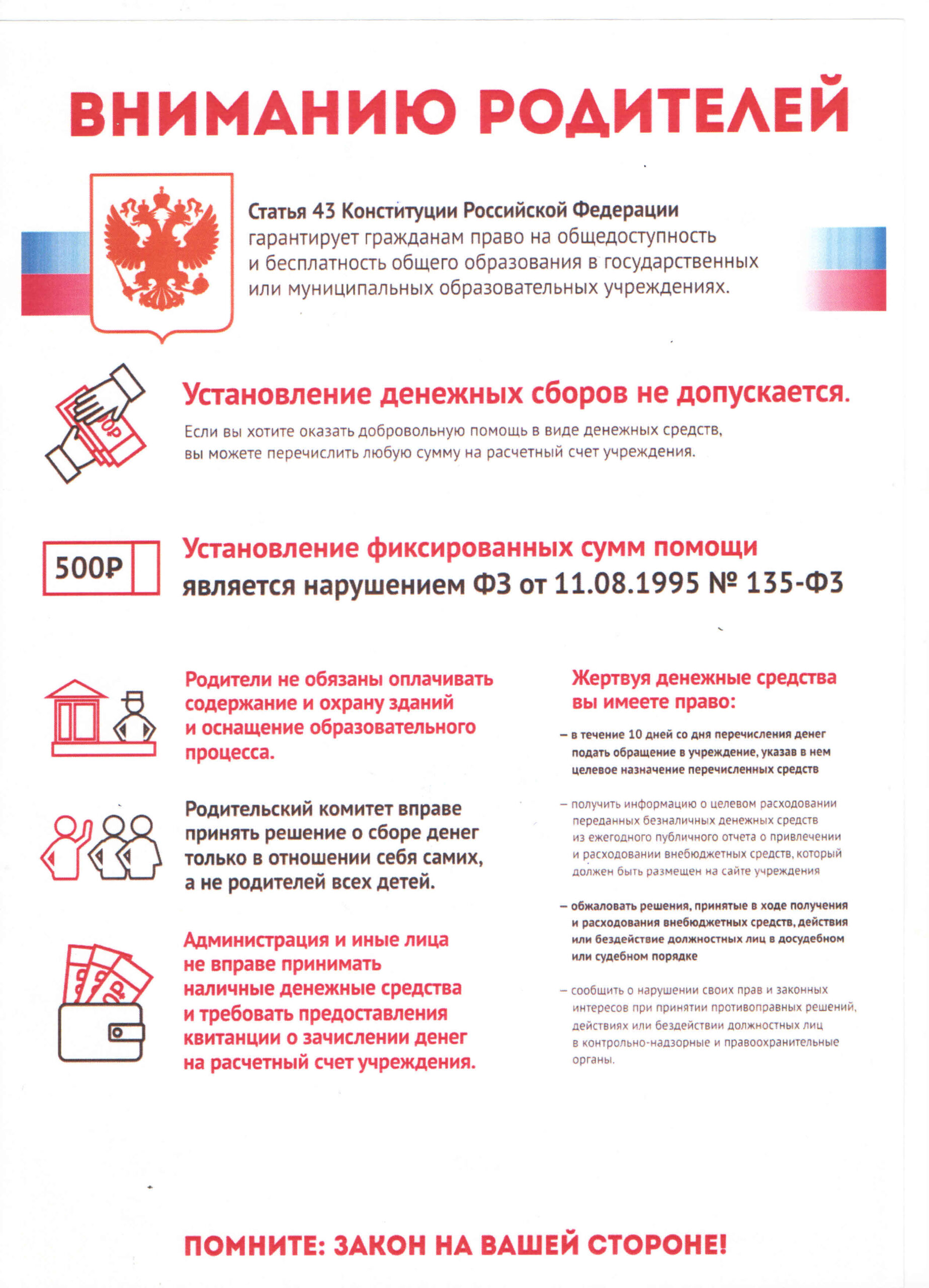 ВНИМАНИЮ РОДИТЕЛЕЙ

Статья 43 Конституции Российской Федерации гарантирует гражданам право на общедоступность и бесплатность общего образования в государственных или муниципальных образовательных учреждениях.

Установление денежных сборов не допускается.

Если вы хотите оказать добровольную помощь в виде денежных средств, вы можете перечислить любую сумму на расчетный счет учреждения.

500₽

Установление фиксированных сумм помощи является нарушением ФЗ от 11.08.1995 № 135-ФЗ

Родители не обязаны оплачивать содержание и охрану зданий и оснащение образовательного процесса.

Родительский комитет вправе принять решение о сборе денег только в отношении себя самих, а не родителей всех детей.

Администрация и иные лица не вправе принимать наличные денежные средства и требовать предоставления квитанции о зачислении денег на расчетный счет учреждения.

Жертвуя денежные средства вы имеете право:

– в течение 10 дней со дня перечисления денег подать обращение в учреждение, указав в нем целевое назначение перечисленных средств

– получить информацию о целевом расходовании переданных безналичных денежных средств из ежегодного публичного отчета о привлечении и расходовании внебюджетных средств, который должен быть размещен на сайте учреждения

– обжаловать решения, принятые в ходе получения и расходования внебюджетных средств, действия или бездействие должностных лиц в досудебном или судебном порядке

– сообщить о нарушении своих прав и законных интересов при принятии противоправных решений, действиях или бездействии должностных лиц в контрольно-надзорные и правоохранительные органы.

ПОМНИТЕ: ЗАКОН НА ВАШЕЙ СТОРОНЕ!